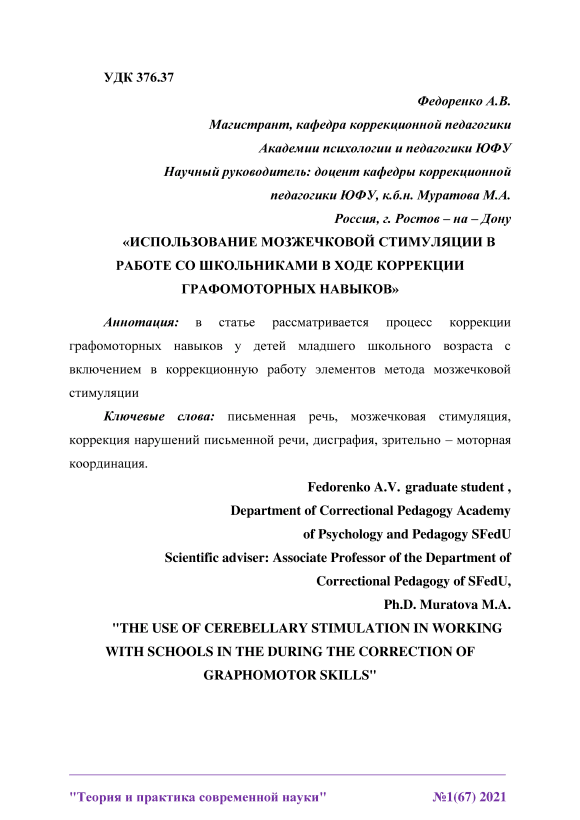 УДК 376.37

Федоренко А.В.
Магистрант, кафедра коррекционной педагогики
Академии психологии и педагогики ЮФУ
Научный руководитель: доцент кафедры коррекционной
педагогики ЮФУ, к.б.н. Муратова М.А.
Россия, г. Ростов – на – Дону

«ИСПОЛЬЗОВАНИЕ МОЗЖЕЧКОВОЙ СТИМУЛЯЦИИ В РАБОТЕ СО ШКОЛЬНИКАМИ В ХОДЕ КОРРЕКЦИИ ГРАФОМОТОРНЫХ НАВЫКОВ»

Аннотация: в статье рассматривается процесс коррекции графомоторных навыков у детей младшего школьного возраста с включением в коррекционную работу элементов метода мозжечковой стимуляции

Ключевые слова: письменная речь, мозжечковая стимуляция, коррекция нарушений письменной речи, дисграфия, зрительно – моторная координация.

Fedorenko A.V. graduate student ,
Department of Correctional Pedagogy Academy
of Psychology and Pedagogy SFedU
Scientific adviser: Associate Professor of the Department of
Correctional Pedagogy of SFedU,
Ph.D. Muratova M.A.

"THE USE OF CEREBELLARY STIMULATION IN WORKING WITH SCHOOLS IN THE DURING THE CORRECTION OF GRAPHOMOTOR SKILLS"

"Теория и практика современной науки" №1(67) 2021